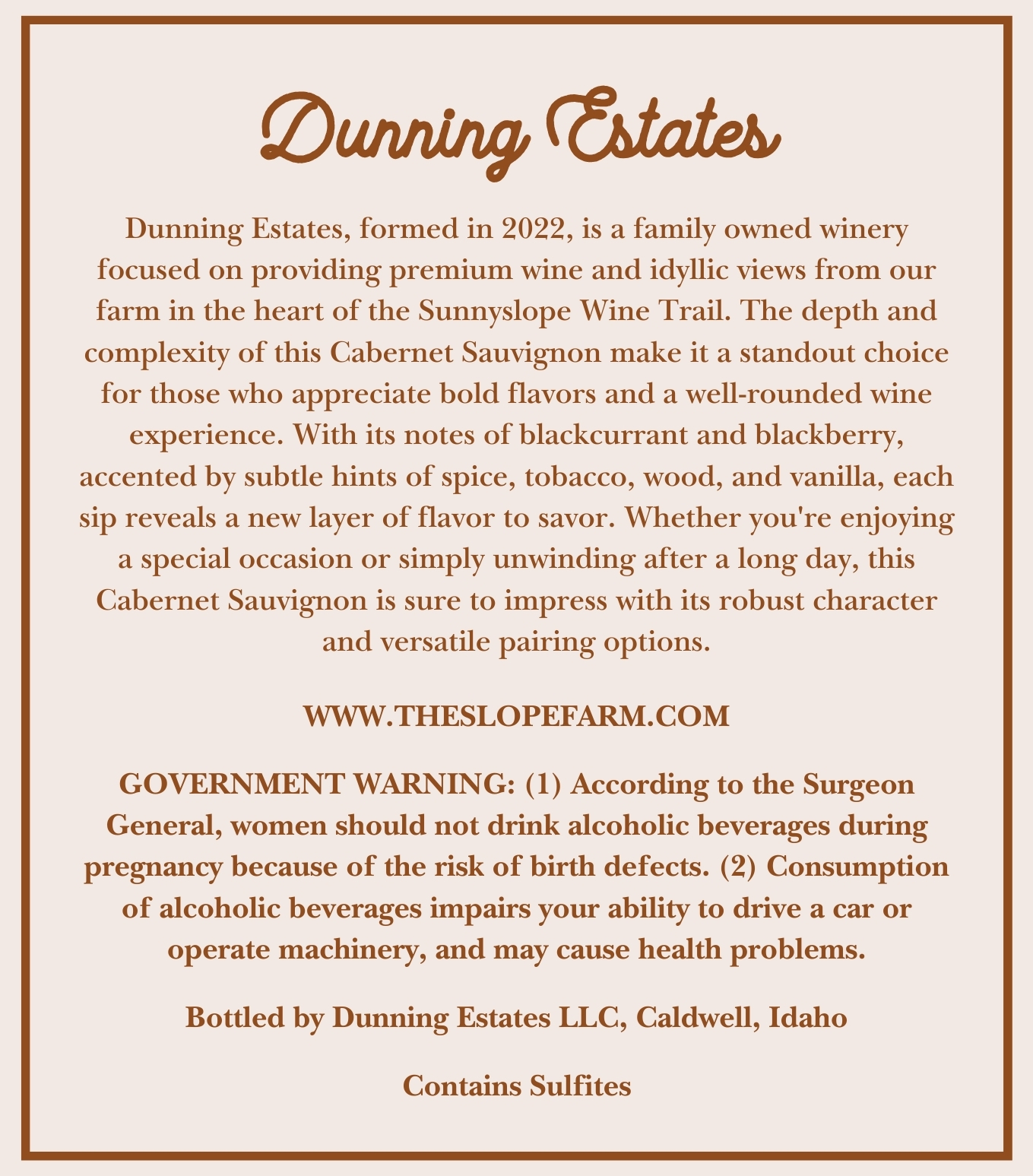 Dunning Estates

Dunning Estates, formed in 2022, is a family owned winery focused on providing premium wine and idyllic views from our farm in the heart of the Sunnyslope Wine Trail. The depth and complexity of this Cabernet Sauvignon make it a standout choice for those who appreciate bold flavors and a well-rounded wine experience. With its notes of blackcurrant and blackberry, accented by subtle hints of spice, tobacco, wood, and vanilla, each sip reveals a new layer of flavor to savor. Whether you're enjoying a special occasion or simply unwinding after a long day, this Cabernet Sauvignon is sure to impress with its robust character and versatile pairing options.

WWW.THESLOPEFARM.COM

GOVERNMENT WARNING: (1) According to the Surgeon General, women should not drink alcoholic beverages during pregnancy because of the risk of birth defects. (2) Consumption of alcoholic beverages impairs your ability to drive a car or operate machinery, and may cause health problems.

Bottled by Dunning Estates LLC, Caldwell, Idaho

Contains Sulfites